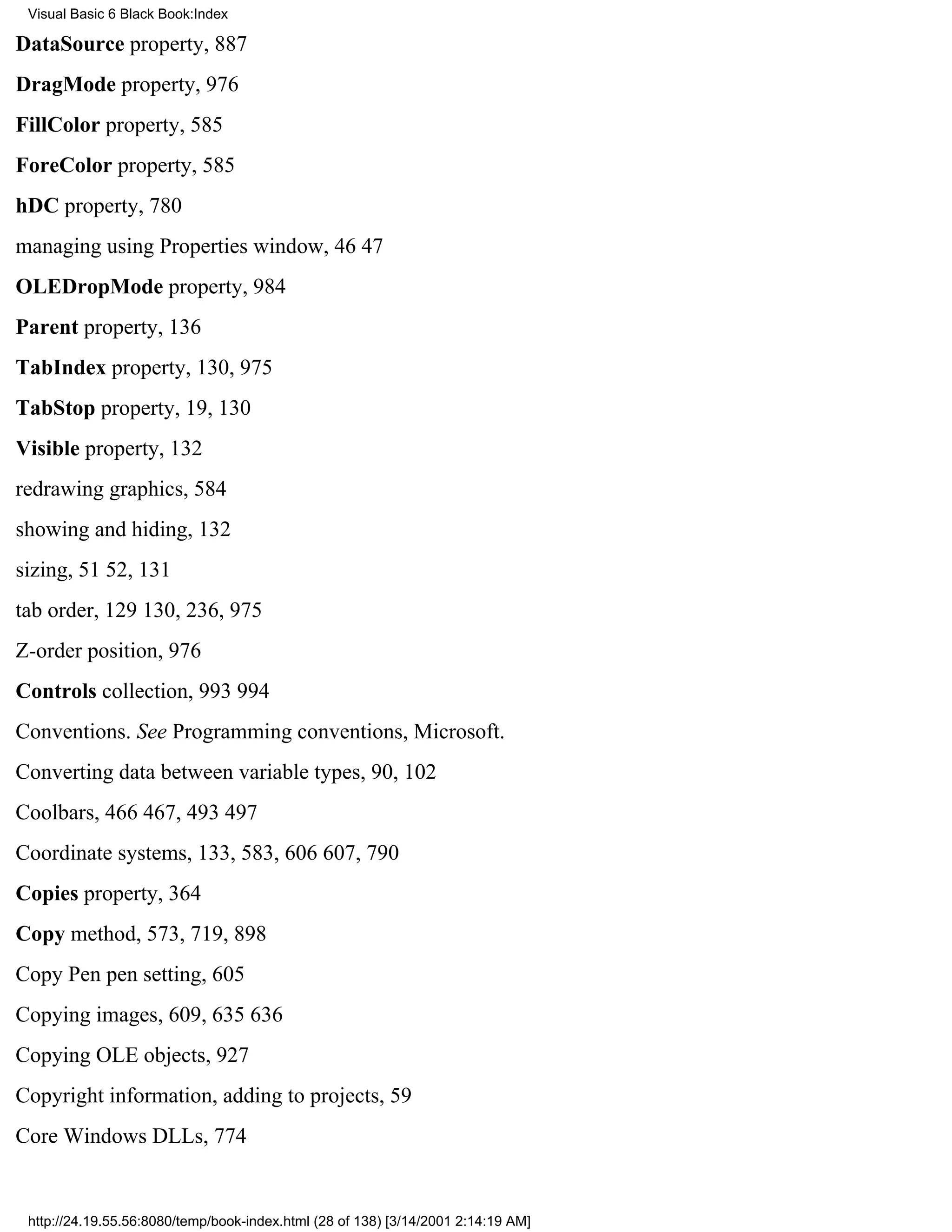 Visual Basic 6 Black Book:Index

DataSource property, 887

DragMode property, 976

FillColor property, 585

ForeColor property, 585

hDC property, 780

managing using Properties window, 46 47

OLEDropMode property, 984

Parent property, 136

TabIndex property, 130, 975

TabStop property, 19, 130

Visible property, 132

redrawing graphics, 584

showing and hiding, 132

sizing, 51 52, 131

tab order, 129 130, 236, 975

Z-order position, 976

Controls collection, 993 994

Conventions. See Programming conventions, Microsoft.

Converting data between variable types, 90, 102

Coolbars, 466 467, 493 497

Coordinate systems, 133, 583, 606 607, 790

Copies property, 364

Copy method, 573, 719, 898

Copy Pen pen setting, 605

Copying images, 609, 635 636

Copying OLE objects, 927

Copyright information, adding to projects, 59

Core Windows DLLs, 774

http://24.19.55.56:8080/temp/book-index.html (28 of 138) [3/14/2001 2:14:19 AM]